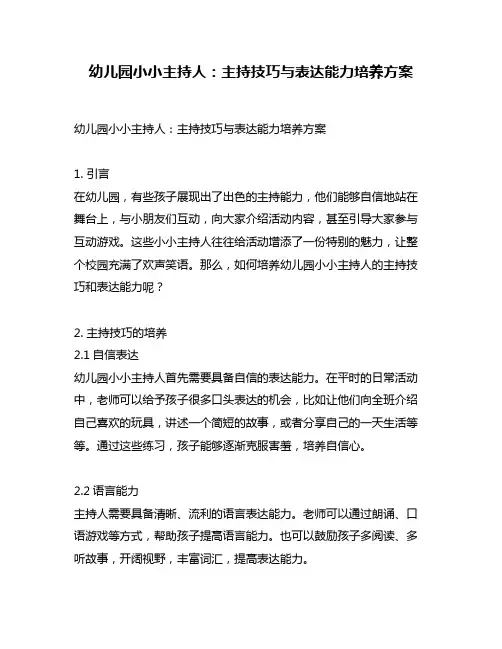 幼儿园小小主持人：主持技巧与表达能力培养方案

幼儿园小小主持人：主持技巧与表达能力培养方案

1. 引言
在幼儿园，有些孩子展现出了出色的主持能力，他们能够自信地站在舞台上，与小朋友们互动，向大家介绍活动内容，甚至引导大家参与互动游戏。这些小小主持人往往给活动增添了一份特别的魅力，让整个校园充满了欢声笑语。那么，如何培养幼儿园小小主持人的主持技巧和表达能力呢？

2. 主持技巧的培养
2.1 自信表达
幼儿园小小主持人首先需要具备自信的表达能力。在平时的日常活动中，老师可以给予孩子很多口头表达的机会，比如让他们向全班介绍自己喜欢的玩具，讲述一个简短的故事，或者分享自己的一天生活等等。通过这些练习，孩子能够逐渐克服害羞，培养自信心。

2.2 语言能力
主持人需要具备清晰、流利的语言表达能力。老师可以通过朗诵、口语游戏等方式，帮助孩子提高语言能力。也可以鼓励孩子多阅读、多听故事，开阔视野，丰富词汇，提高表达能力。